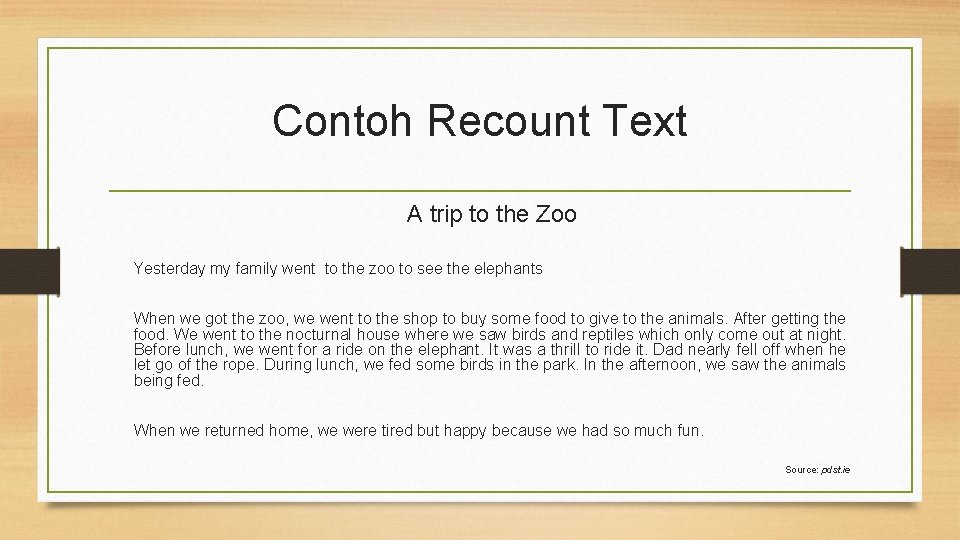 Contoh Recount Text

A trip to the Zoo

Yesterday my family went to the zoo to see the elephants

When we got the zoo, we went to the shop to buy some food to give to the animals. After getting the food. We went to the nocturnal house where we saw birds and reptiles which only come out at night. Before lunch, we went for a ride on the elephant. It was a thrill to ride it. Dad nearly fell off when he let go of the rope. During lunch, we fed some birds in the park. In the afternoon, we saw the animals being fed.

When we returned home, we were tired but happy because we had so much fun.

Source: pdst.ie